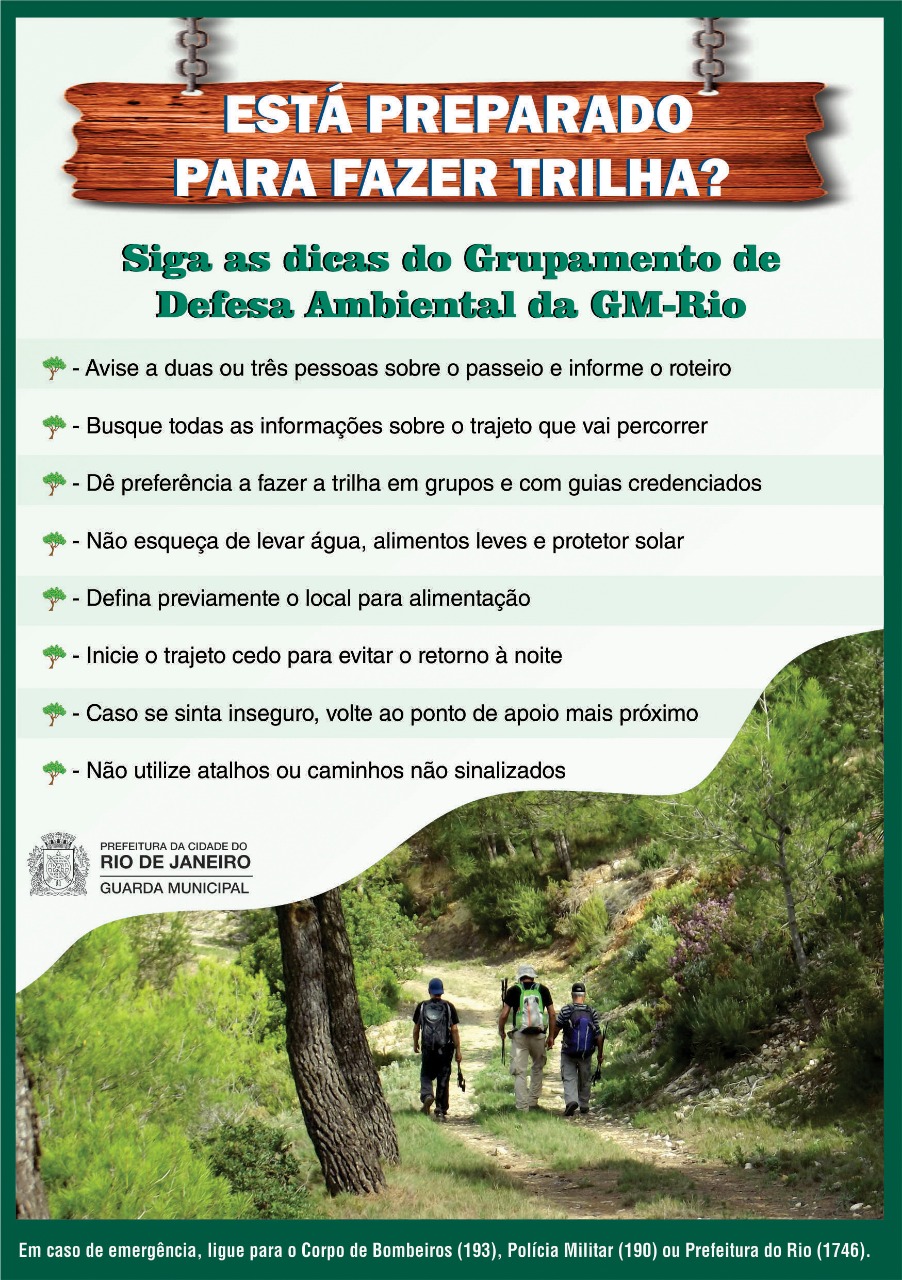 ESTÁ PREPARADO PARA FAZER TRILHA?

Siga as dicas do Grupamento de Defesa Ambiental da GM-Rio

- Avise a duas ou três pessoas sobre o passeio e informe o roteiro

- Busque todas as informações sobre o trajeto que vai percorrer

- Dê preferência a fazer a trilha em grupos e com guias credenciados

- Não esqueça de levar água, alimentos leves e protetor solar

- Defina previamente o local para alimentação

- Inicie o trajeto cedo para evitar o retorno à noite

- Caso se sinta inseguro, volte ao ponto de apoio mais próximo

- Não utilize atalhos ou caminhos não sinalizados

PREFEITURA DA CIDADE DO
RIO DE JANEIRO
GUARDA MUNICIPAL

Em caso de emergência, ligue para o Corpo de Bombeiros (193), Polícia Militar (190) ou Prefeitura do Rio (1746).